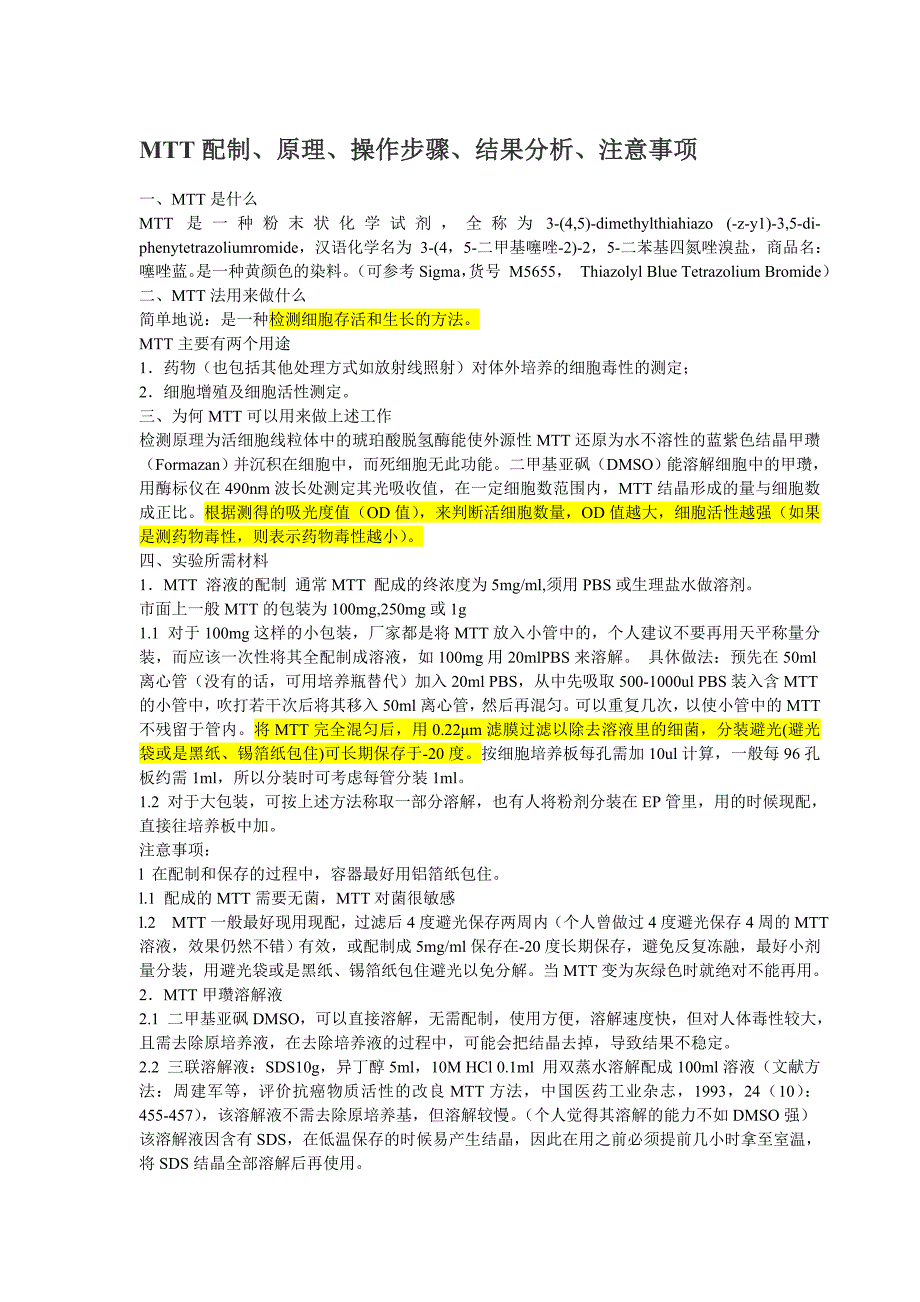 MTT 配制、原理、操作步骤、结果分析、注意事项

一、MTT 是什么

MTT 是一种粉末状化学试剂，全称为 3-(4,5)-dimethylthiahiazo (-z-y1)-3,5-di-phenytetrazoliumromide，汉语化学名为 3-(4，5-二甲基噻唑-2)-2，5-二苯基四氮唑溴盐，商品名：噻唑蓝。是一种黄颜色的染料。（可参考 Sigma，货号 M5655， Thiazolyl Blue Tetrazolium Bromide）

二、MTT 法用来做什么

简单地说：是一种检测细胞存活和生长的方法。

MTT 主要有两个用途

1．药物（也包括其他处理方式如放射线照射）对体外培养的细胞毒性的测定；

2．细胞增殖及细胞活性测定。

三、为何 MTT 可以用来做上述工作

检测原理为活细胞线粒体中的琥珀酸脱氢酶能使外源性 MTT 还原为水不溶性的蓝紫色结晶甲瓒（Formazan）并沉积在细胞中，而死细胞无此功能。二甲基亚砜（DMSO）能溶解细胞中的甲瓒，用酶标仪在 490nm 波长处测定其光吸收值，在一定细胞数范围内，MTT 结晶形成的量与细胞数成正比。根据测得的吸光度值（OD 值），来判断活细胞数量，OD 值越大，细胞活性越强（如果是测药物毒性，则表示药物毒性越小）。

四、实验所需材料

1．MTT 溶液的配制 通常 MTT 配成的终浓度为 5mg/ml,须用 PBS 或生理盐水做溶剂。

市面上一般 MTT 的包装为 100mg,250mg 或 1g

1.1 对于 100mg 这样的小包装，厂家都是将 MTT 放入小管中的，个人建议不要再用天平称量分装，而应该一次性将其全配制成溶液，如 100mg 用 20mlPBS 来溶解。 具体做法：预先在 50ml 离心管（没有的话，可用培养瓶替代）加入 20ml PBS，从中先吸取 500-1000ul PBS 装入含 MTT 的小管中，吹打若干次后将其移入 50ml 离心管，然后再混匀。可以重复几次，以使小管中的 MTT 不残留于管内。将 MTT 完全混匀后，用 0.22μm 滤膜过滤以除去溶液里的细菌，分装避光(避光袋或是黑纸、锡箔纸包住)可长期保存于-20 度。按细胞培养板每孔需加 10ul 计算，一般每 96 孔板约需 1ml，所以分装时可考虑每管分装 1ml。

1.2 对于大包装，可按上述方法称取一部分溶解，也有人将粉剂分装在 EP 管里，用的时候现配，直接往培养板中加。

注意事项：

l 在配制和保存的过程中，容器最好用铝箔纸包住。

l.1 配成的 MTT 需要无菌，MTT 对菌很敏感

l.2 MTT 一般最好现用现配，过滤后 4 度避光保存两周内（个人曾做过 4 度避光保存 4 周的 MTT 溶液，效果仍然不错）有效，或配制成 5mg/ml 保存在-20 度长期保存，避免反复冻融，最好小剂量分装，用避光袋或是黑纸、锡箔纸包住避光以免分解。当 MTT 变为灰绿色时就绝对不能再用。

2．MTT 甲瓒溶解液

2.1 二甲基亚砜 DMSO，可以直接溶解，无需配制，使用方便，溶解速度快，但对人体毒性较大，且需去除原培养液，在去除培养液的过程中，可能会把结晶去掉，导致结果不稳定。

2.2 三联溶解液：SDS10g，异丁醇 5ml，10M HCl 0.1ml 用双蒸水溶解配成 100ml 溶液（文献方法：周建军等，评价抗癌物质活性的改良 MTT 方法，中国医药工业杂志，1993，24（10）：455-457），该溶解液不需去除原培养基，但溶解较慢。（个人觉得其溶解的能力不如 DMSO 强）该溶解液因含有 SDS，在低温保存的时候易产生结晶，因此在用之前必须提前几小时拿至室温，将 SDS 结晶全部溶解后再使用。